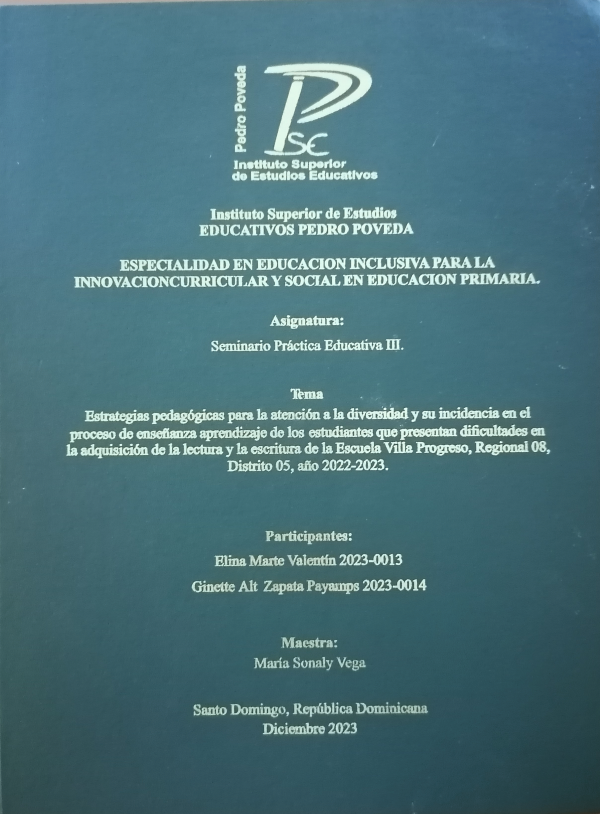 Pedro Poveda
PSE
Instituto Superior de Estudios Educativos

Instituto Superior de Estudios
EDUCATIVOS PEDRO POVEDA

ESPECIALIDAD EN EDUCACION INCLUSIVA PARA LA INNOVACIONCURRICULAR Y SOCIAL EN EDUCACION PRIMARIA.

Asignatura:
Seminario Práctica Educativa III.

Tema
Estrategias pedagógicas para la atención a la diversidad y su incidencia en el proceso de enseñanza aprendizaje de los estudiantes que presentan dificultades en la adquisición de la lectura y la escritura de la Escuela Villa Progreso, Regional 08, Distrito 05, año 2022-2023.

Participantes:
Elina Marte Valentín 2023-0013
Ginette Alt Zapata Payamps 2023-0014

Maestra:
María Sonaly Vega

Santo Domingo, República Dominicana
Diciembre 2023